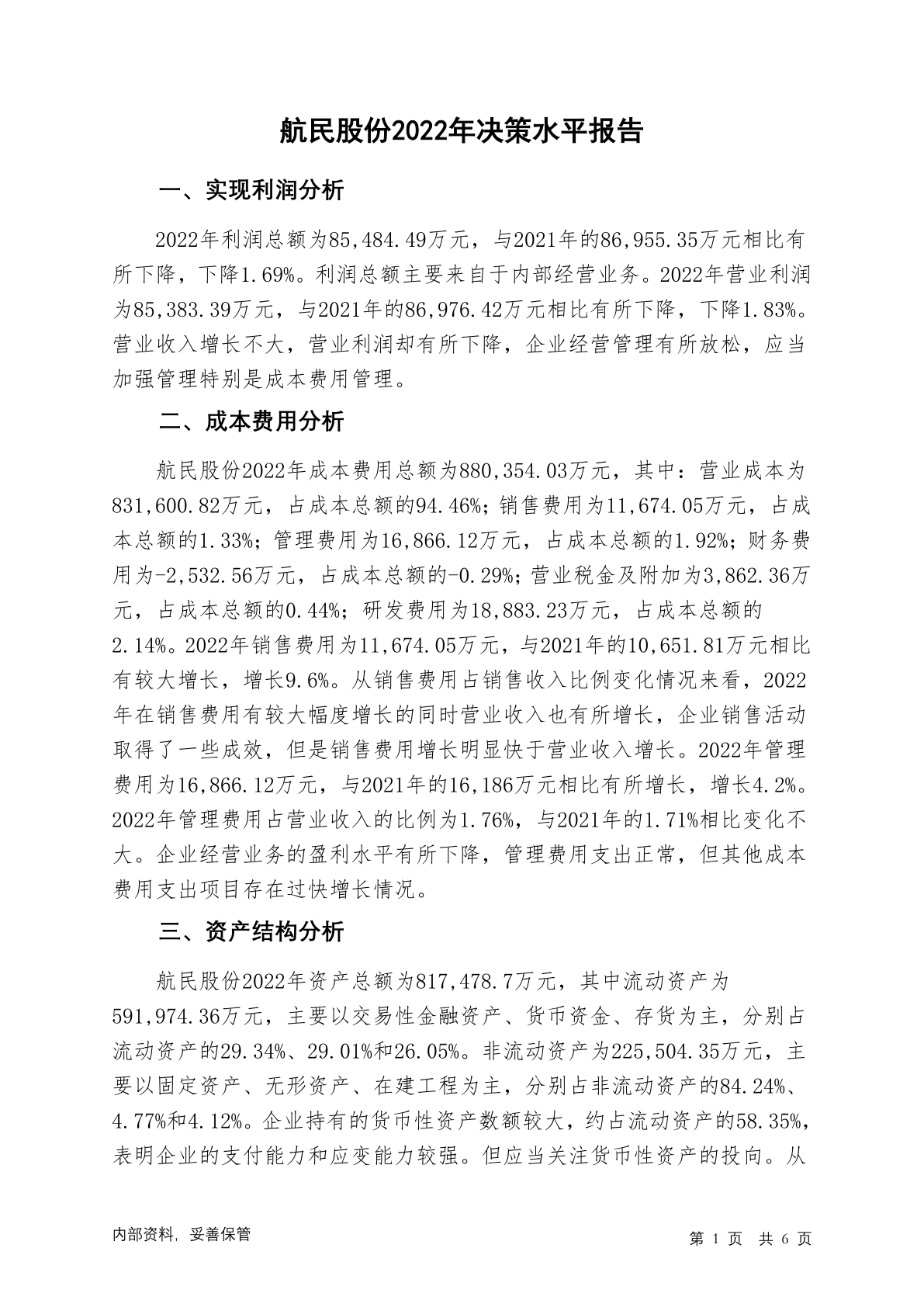 航民股份2022年决策水平报告

一、实现利润分析

2022年利润总额为85,484.49万元，与2021年的86,955.35万元相比有所下降，下降1.69%。利润总额主要来自于内部经营业务。2022年营业利润为85,383.39万元，与2021年的86,976.42万元相比有所下降，下降1.83%。营业收入增长不大，营业利润却有所下降，企业经营管理有所放松，应当加强管理特别是成本费用管理。

二、成本费用分析

航民股份2022年成本费用总额为880,354.03万元，其中：营业成本为831,600.82万元，占成本总额的94.46%；销售费用为11,674.05万元，占成本总额的1.33%；管理费用为16,866.12万元，占成本总额的1.92%；财务费用为-2,532.56万元，占成本总额的-0.29%；营业税金及附加为3,862.36万元，占成本总额的0.44%；研发费用为18,883.23万元，占成本总额的2.14%。2022年销售费用为11,674.05万元，与2021年的10,651.81万元相比有较大增长，增长9.6%。从销售费用占销售收入比例变化情况来看，2022年在销售费用有较大幅度增长的同时营业收入也有所增长，企业销售活动取得了一些成效，但是销售费用增长明显快于营业收入增长。2022年管理费用为16,866.12万元，与2021年的16,186万元相比有所增长，增长4.2%。2022年管理费用占营业收入的比例为1.76%，与2021年的1.71%相比变化不大。企业经营业务的盈利水平有所下降，管理费用支出正常，但其他成本费用支出项目存在过快增长情况。

三、资产结构分析

航民股份2022年资产总额为817,478.7万元，其中流动资产为591,974.36万元，主要以交易性金融资产、货币资金、存货为主，分别占流动资产的29.34%、29.01%和26.05%。非流动资产为225,504.35万元，主要以固定资产、无形资产、在建工程为主，分别占非流动资产的84.24%、4.77%和4.12%。企业持有的货币性资产数额较大，约占流动资产的58.35%，表明企业的支付能力和应变能力较强。但应当关注货币性资产的投向。从

内部资料，妥善保管

第 1 页 共 6 页